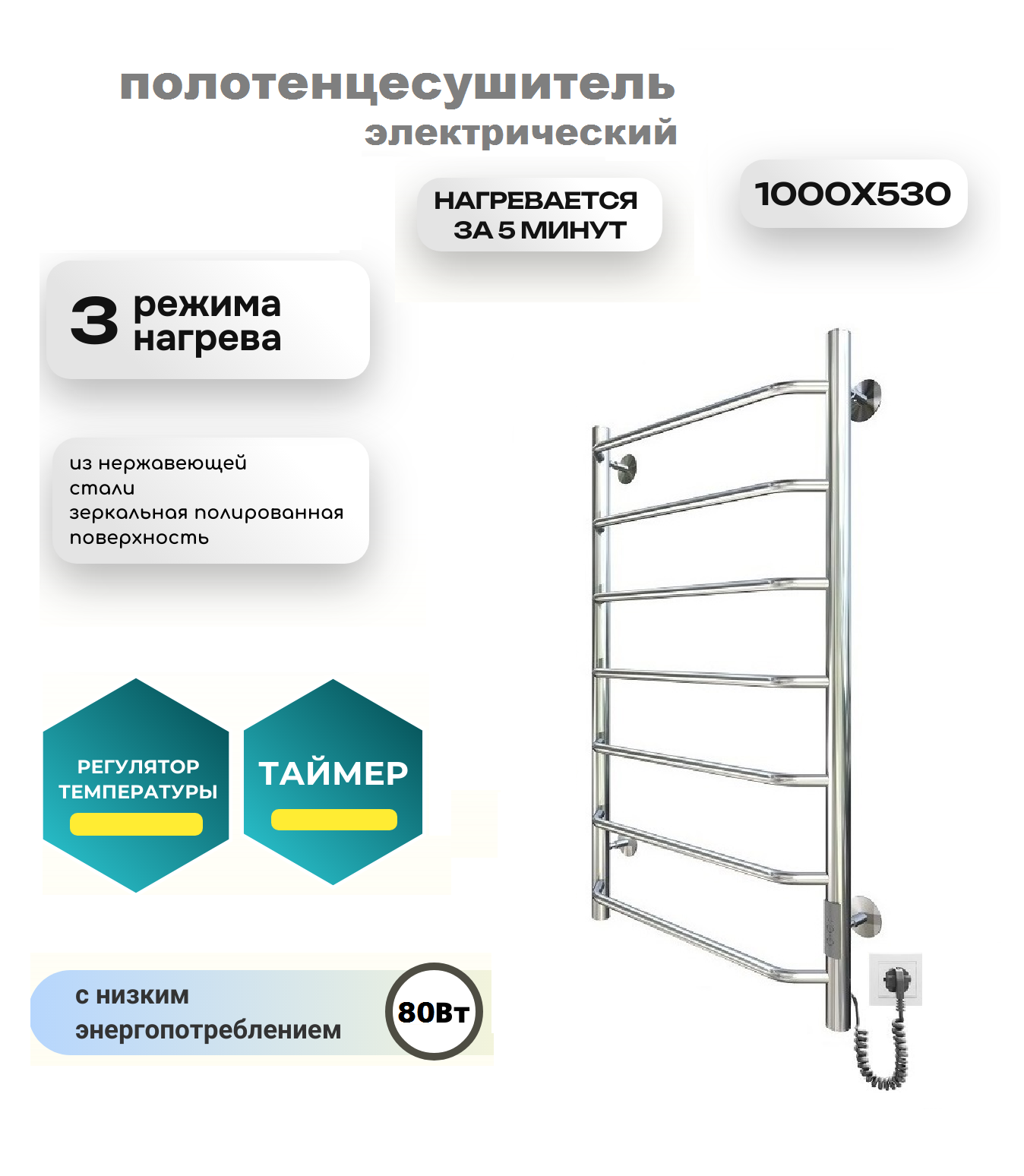 полотенцесушитель
электрический

НАГРЕВАЕТСЯ
ЗА 5 МИНУТ

1000Х530

3 режима
нагрева

из нержавеющей
стали
зеркальная полированная
поверхность

РЕГУЛЯТОР
ТЕМПЕРАТУРЫ

ТАЙМЕР

с низким
энергопотреблением

80Вт